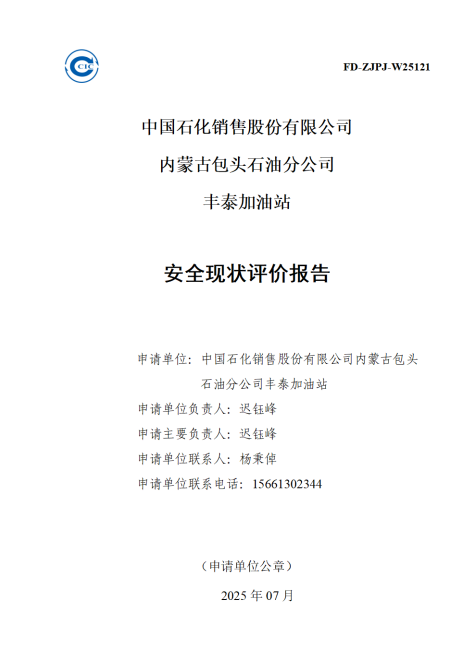 CIC

FD-ZJPJ-W25121

中国石化销售股份有限公司

内蒙古包头石油分公司

丰泰加油站

安全现状评价报告

申请单位：中国石化销售股份有限公司内蒙古包头石油分公司丰泰加油站

申请单位负责人：迟钰峰

申请主要负责人：迟钰峰

申请单位联系人：杨秉倬

申请单位联系电话：15661302344

（申请单位公章）

2025 年 07 月